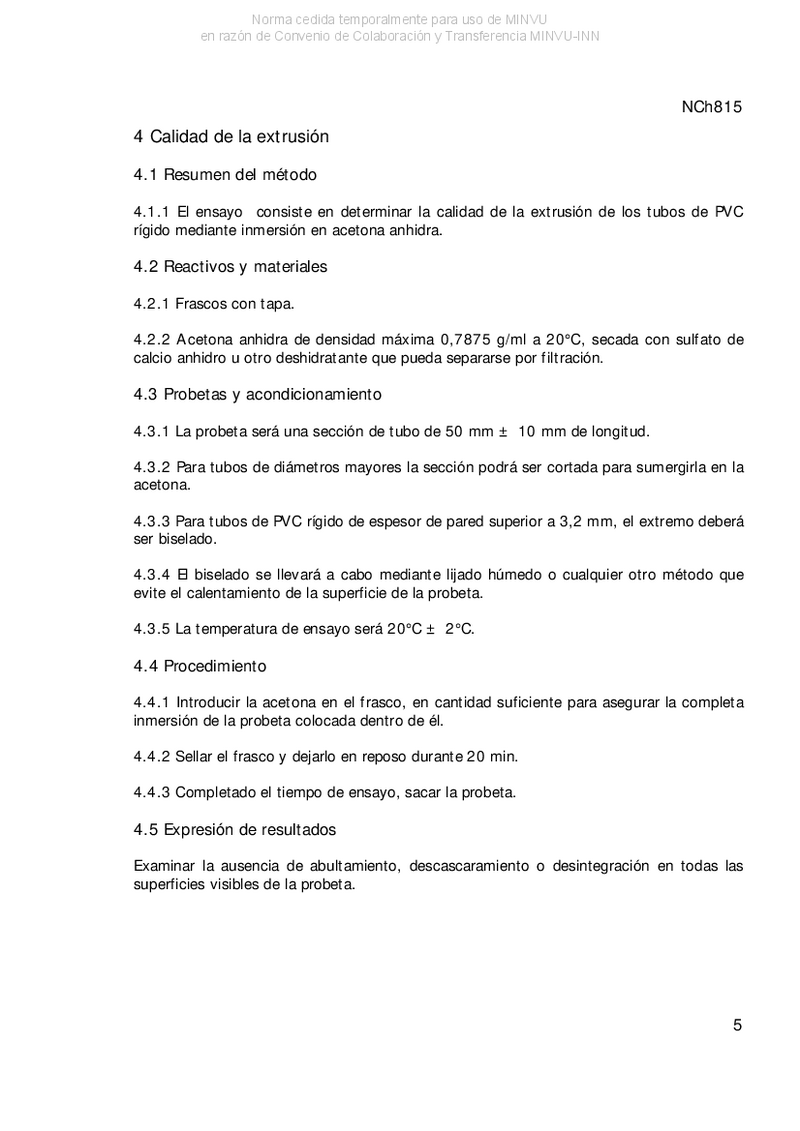 Norma cedida temporalmente para uso de MINVU
en razón de Convenio de Colaboración y Transferencia MINVU-INN

NCh815

4 Calidad de la extrusión

4.1 Resumen del método

4.1.1 El ensayo consiste en determinar la calidad de la extrusión de los tubos de PVC rígido mediante inmersión en acetona anhidra.

4.2 Reactivos y materiales

4.2.1 Frascos con tapa.

4.2.2 Acetona anhidra de densidad máxima 0,7875 g/ml a 20°C, secada con sulfato de calcio anhidro u otro deshidratante que pueda separarse por filtración.

4.3 Probetas y acondicionamiento

4.3.1 La probeta será una sección de tubo de 50 mm ± 10 mm de longitud.

4.3.2 Para tubos de diámetros mayores la sección podrá ser cortada para sumergirla en la acetona.

4.3.3 Para tubos de PVC rígido de espesor de pared superior a 3,2 mm, el extremo deberá ser biselado.

4.3.4 El biselado se llevará a cabo mediante lijado húmedo o cualquier otro método que evite el calentamiento de la superficie de la probeta.

4.3.5 La temperatura de ensayo será 20°C ± 2°C.

4.4 Procedimiento

4.4.1 Introducir la acetona en el frasco, en cantidad suficiente para asegurar la completa inmersión de la probeta colocada dentro de él.

4.4.2 Sellar el frasco y dejarlo en reposo durante 20 min.

4.4.3 Completado el tiempo de ensayo, sacar la probeta.

4.5 Expresión de resultados

Examinar la ausencia de abultamiento, descascaramiento o desintegración en todas las superficies visibles de la probeta.

5